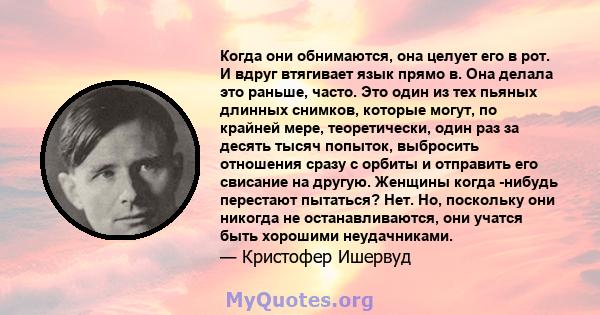 Когда они обнимаются, она целует его в рот. И вдруг втягивает язык прямо в. Она делала это раньше, часто. Это один из тех пьяных длинных снимков, которые могут, по крайней мере, теоретически, один раз за десять тысяч попыток, выбросить отношения сразу с орбиты и отправить его свисание на другую. Женщины когда -нибудь перестают пытаться? Нет. Но, поскольку они никогда не останавливаются, они учатся быть хорошими неудачниками.
— Кристофер Ишервуд

MyQuotes.org